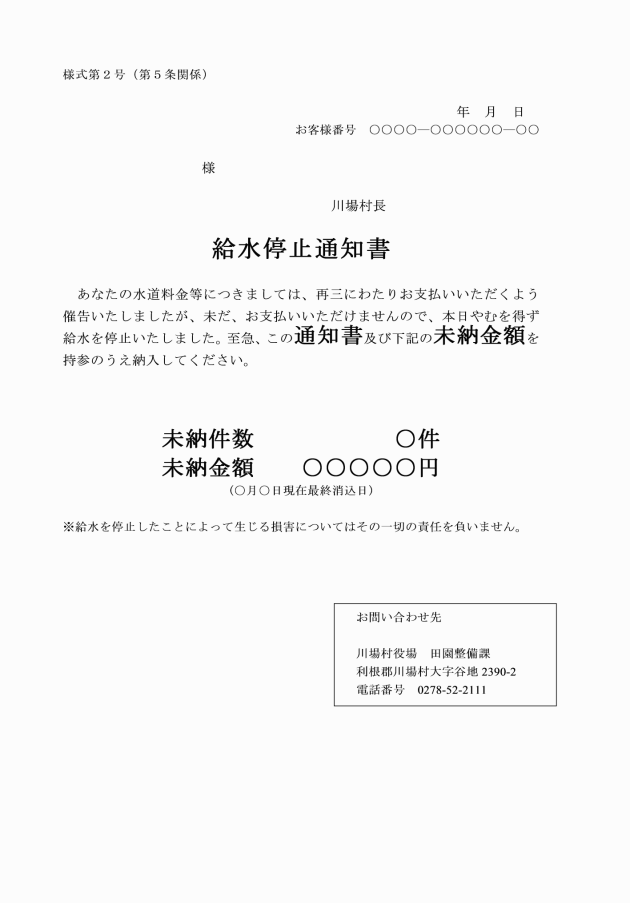 様式第２号（第５条関係）

年　月　日

お客様番号　○○○○―○○○○○○―○○

様

川場村長

給水停止通知書

あなたの水道料金等につきましては、再三にわたりお支払いいただくよう催告いたしましたが、未だ、お支払いいただけませんので、本日やむを得ず給水を停止いたしました。至急、この通知書及び下記の未納金額を持参のうえ納入してください。

未納件数　○件
未納金額　○○○○○円
（○月○日現在最終消込日）

※給水を停止したことによって生じる損害についてはその一切の責任を負いません。

お問い合わせ先

川場村役場　田園整備課
利根郡川場村大字谷地 2390-2
電話番号　0278-52-2111